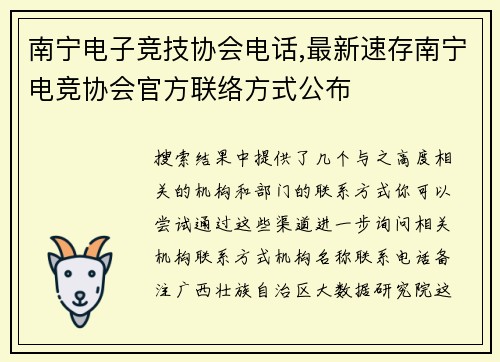 南宁电子竞技协会电话,最新速存南宁电竞协会官方联络方式公布

搜索结果中提供了几个与之高度相关的机构和部门的联系方式你可以尝试通过这些渠道进一步询问相关机构联系方式机构名称联系电话备注广西壮族自治区大数据研究院这